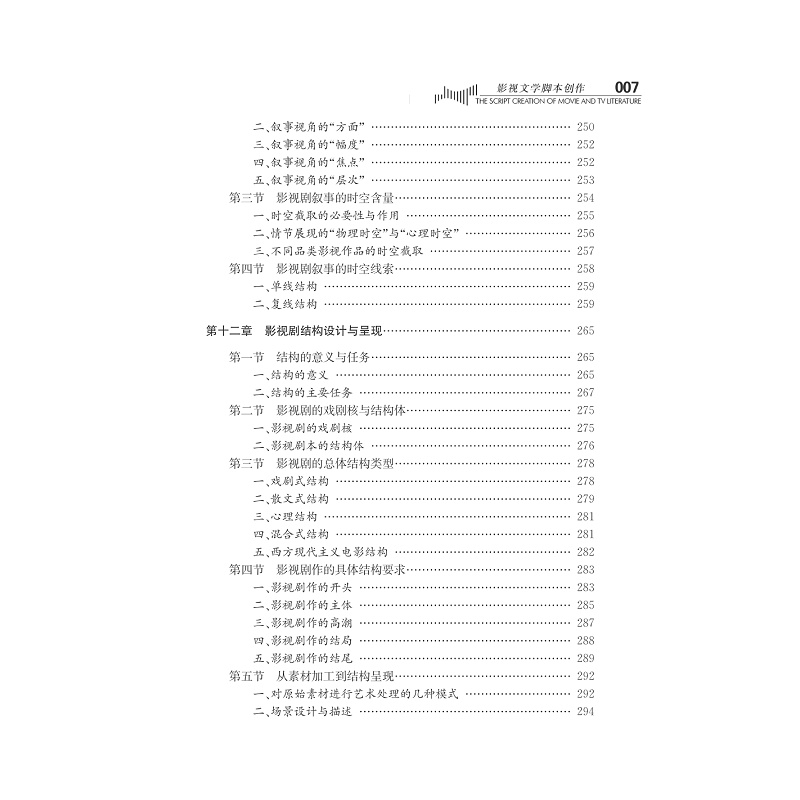 影视文学脚本创作 007
THE SCRIPT CREATION OF MOVIE AND TV LITERATURE

二、叙事视角的“方面” …… 250
三、叙事视角的“幅度” …… 252
四、叙事视角的“焦点” …… 252
五、叙事视角的“层次” …… 253
第三节 影视剧叙事的时空含量 …… 254
一、时空截取的必要性与作用 …… 255
二、情节展现的“物理时空”与“心理时空” …… 256
三、不同品类影视作品的时空截取 …… 257
第四节 影视剧叙事的时空线索 …… 258
一、单线结构 …… 259
二、复线结构 …… 259

第十二章 影视剧结构设计与呈现 …… 265
第一节 结构的意义与任务 …… 265
一、结构的意义 …… 265
二、结构的主要任务 …… 267
第二节 影视剧的戏剧核与结构体 …… 275
一、影视剧的戏剧核 …… 275
二、影视剧本的结构体 …… 276
第三节 影视剧的总体结构类型 …… 278
一、戏剧式结构 …… 278
二、散文式结构 …… 279
三、心理结构 …… 281
四、混合式结构 …… 281
五、西方现代主义电影结构 …… 282
第四节 影视剧作的具体结构要求 …… 283
一、影视剧作的开头 …… 283
二、影视剧作的主体 …… 285
三、影视剧作的高潮 …… 287
四、影视剧作的结局 …… 288
五、影视剧作的结尾 …… 289
第五节 从素材加工到结构呈现 …… 292
一、对原始素材进行艺术处理的几种模式 …… 292
二、场景设计与描述 …… 294